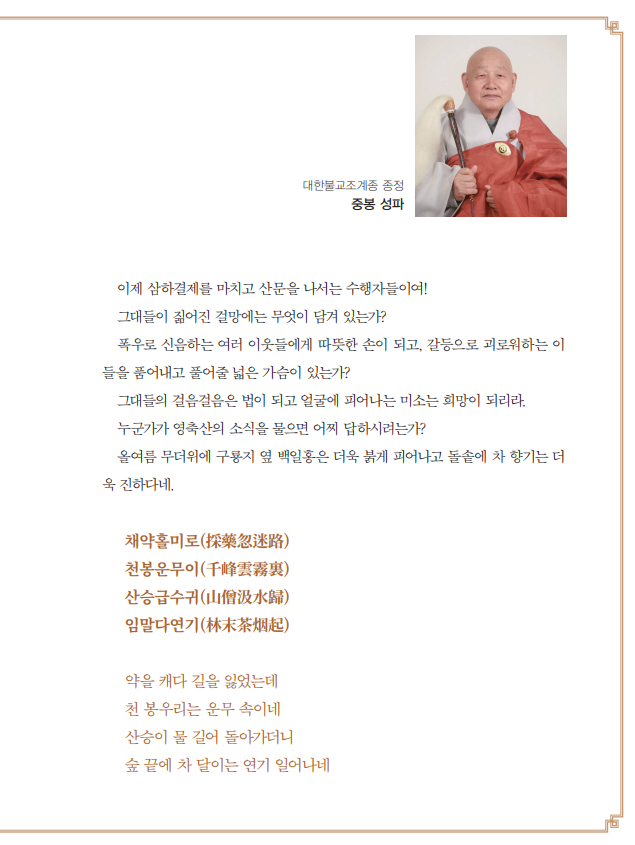 대한불교조계종 종정
중봉 성파

이제 삼하결제를 마치고 산문을 나서는 수행자들이여!

그대들이 짊어진 걸망에는 무엇이 담겨 있는가?

폭우로 신음하는 여러 이웃들에게 따뜻한 손이 되고, 갈등으로 괴로워하는 이들을 품어내고 풀어줄 넓은 가슴이 있는가?

그대들의 걸음걸음은 법이 되고 얼굴에 피어나는 미소는 희망이 되리라.

누군가가 영축산의 소식을 물으면 어찌 답하시려는가?

올여름 무더위에 구룡지 옆 백일홍은 더욱 붉게 피어나고 돌솥에 차 향기는 더욱 진하다네.

채약홀미로(採藥忽迷路)
천봉운무이(千峰雲霧裏)
산승급수귀(山僧汲水歸)
임말다연기(林末茶烟起)

약을 캐다 길을 잃었는데
천 봉우리는 운무 속이네
산승이 물 길어 돌아가더니
숲 끝에 차 달이는 연기 일어나네